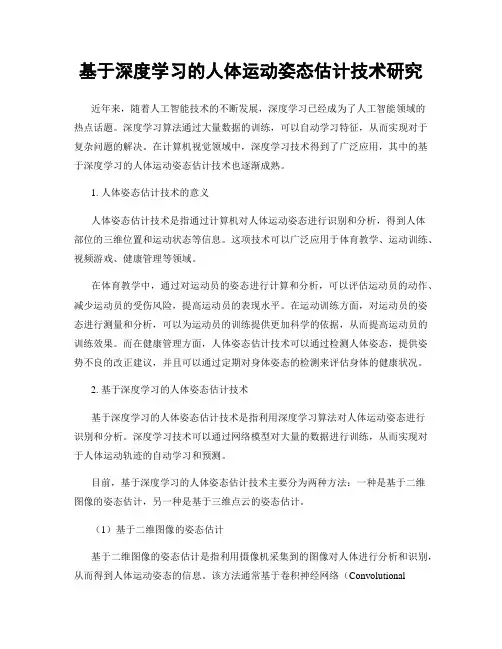 基于深度学习的人体运动姿态估计技术研究

近年来，随着人工智能技术的不断发展，深度学习已经成为了人工智能领域的热点话题。深度学习算法通过大量数据的训练，可以自动学习特征，从而实现对于复杂问题的解决。在计算机视觉领域中，深度学习技术得到了广泛应用，其中的基于深度学习的人体运动姿态估计技术也逐渐成熟。

1. 人体姿态估计技术的意义

人体姿态估计技术是指通过计算机对人体运动姿态进行识别和分析，得到人体部位的三维位置和运动状态等信息。这项技术可以广泛应用于体育教学、运动训练、视频游戏、健康管理等领域。

在体育教学中，通过对运动员的姿态进行计算和分析，可以评估运动员的动作、减少运动员的受伤风险，提高运动员的表现水平。在运动训练方面，对运动员的姿态进行测量和分析，可以为运动员的训练提供更加科学的依据，从而提高运动员的训练效果。而在健康管理方面，人体姿态估计技术可以通过检测人体姿态，提供姿势不良的改正建议，并且可以通过定期对身体姿态的检测来评估身体的健康状况。

2. 基于深度学习的人体姿态估计技术

基于深度学习的人体姿态估计技术是指利用深度学习算法对人体运动姿态进行识别和分析。深度学习技术可以通过网络模型对大量的数据进行训练，从而实现对于人体运动轨迹的自动学习和预测。

目前，基于深度学习的人体姿态估计技术主要分为两种方法：一种是基于二维图像的姿态估计，另一种是基于三维点云的姿态估计。

（1）基于二维图像的姿态估计

基于二维图像的姿态估计是指利用摄像机采集到的图像对人体进行分析和识别，从而得到人体运动姿态的信息。该方法通常基于卷积神经网络（Convolutional